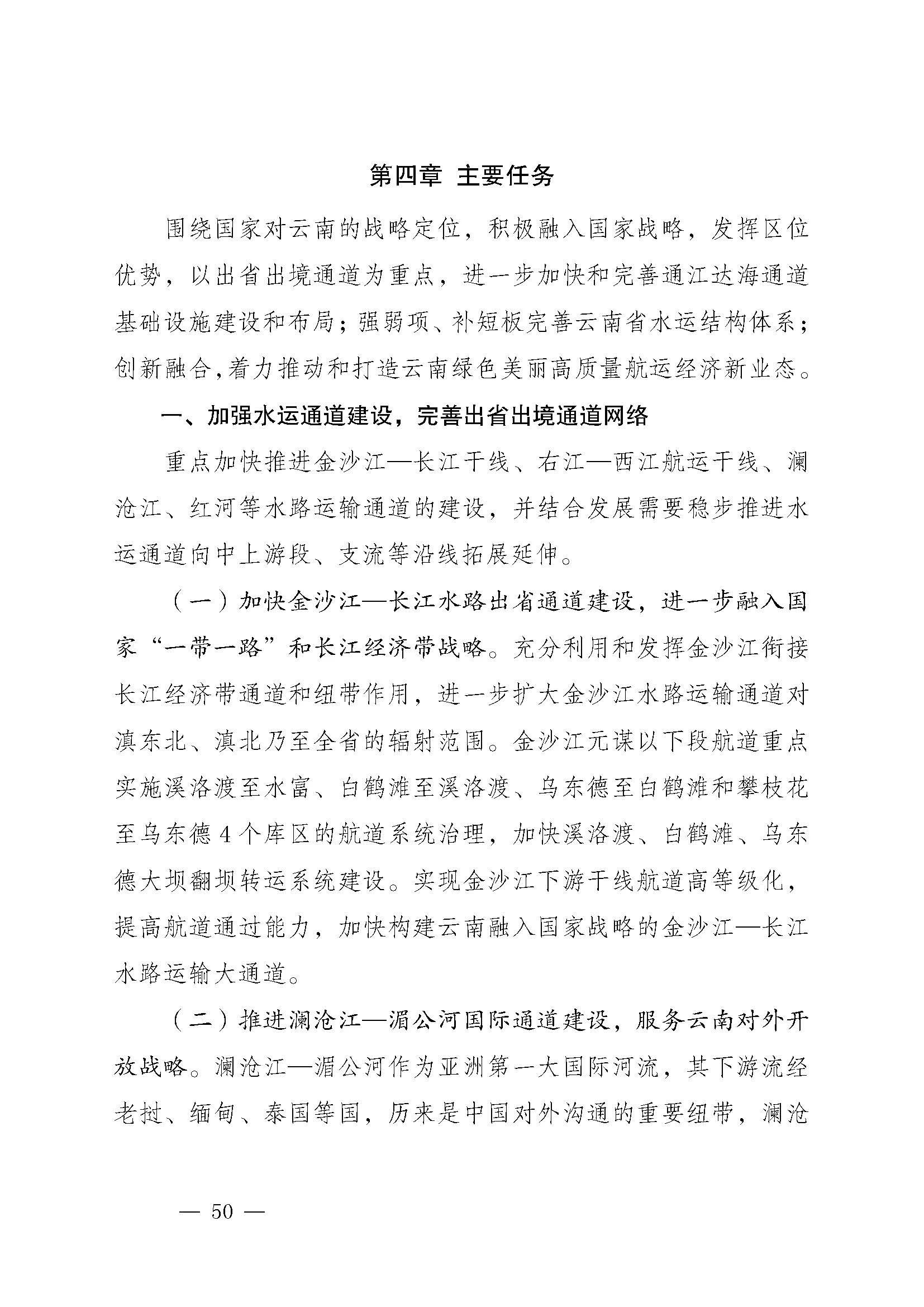 第四章 主要任务

围绕国家对云南的战略定位，积极融入国家战略，发挥区位优势，以出省出境通道为重点，进一步加快和完善通江达海通道基础设施建设和布局；强弱项、补短板完善云南省水运结构体系；创新融合，着力推动和打造云南绿色美丽高质量航运经济新业态。

一、加强水运通道建设，完善出省出境通道网络

重点加快推进金沙江—长江干线、右江—西江航运干线、澜沧江、红河等水路运输通道的建设，并结合发展需要稳步推进水运通道向中上游段、支流等沿线拓展延伸。

（一）加快金沙江—长江水路出省通道建设，进一步融入国家“一带一路”和长江经济带战略。充分利用和发挥金沙江衔接长江经济带通道和纽带作用，进一步扩大金沙江水路运输通道对滇东北、滇北乃至全省的辐射范围。金沙江元谋以下段航道重点实施溪洛渡至水富、白鹤滩至溪洛渡、乌东德至白鹤滩和攀枝花至乌东德 4 个库区的航道系统治理，加快溪洛渡、白鹤滩、乌东德大坝翻坝转运系统建设。实现金沙江下游干线航道高等级化，提高航道通过能力，加快构建云南融入国家战略的金沙江—长江水路运输大通道。

（二）推进澜沧江—湄公河国际通道建设，服务云南对外开放战略。澜沧江—湄公河作为亚洲第一大国际河流，其下游流经老挝、缅甸、泰国等国，历来是中国对外沟通的重要纽带，澜沧

— 50 —